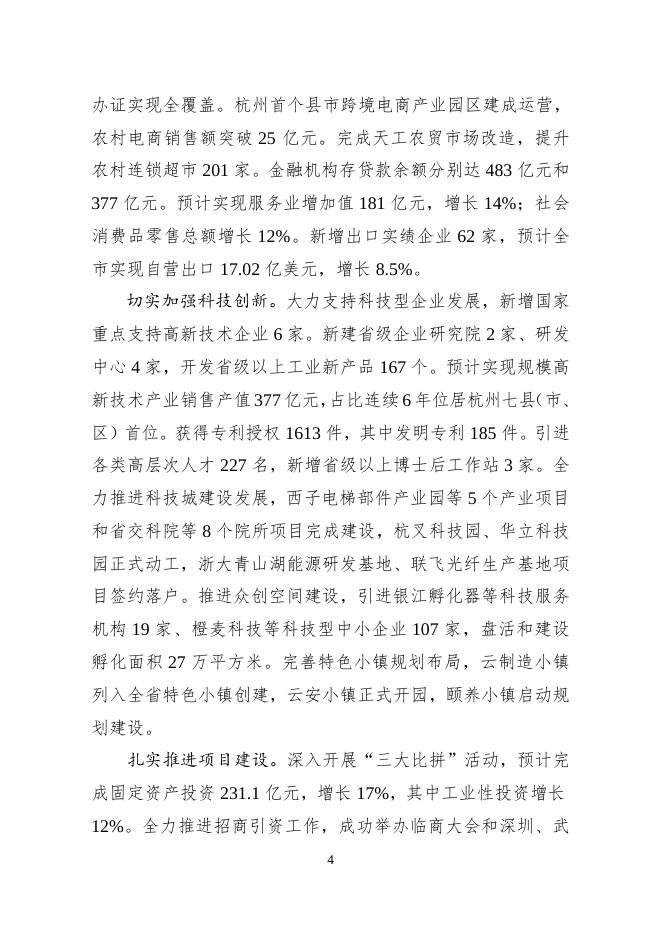 办证实现全覆盖。杭州首个县市跨境电商产业园区建成运营，农村电商销售额突破 25 亿元。完成天工农贸市场改造，提升农村连锁超市 201 家。金融机构存贷款余额分别达 483 亿元和 377 亿元。预计实现服务业增加值 181 亿元，增长 14%；社会消费品零售总额增长 12%。新增出口实绩企业 62 家，预计全市实现自营出口 17.02 亿美元，增长 8.5%。

切实加强科技创新。大力支持科技型企业发展，新增国家重点支持高新技术企业 6 家。新建省级企业研究院 2 家、研发中心 4 家，开发省级以上工业新产品 167 个。预计实现规模高新技术产业销售产值 377 亿元，占比连续 6 年位居杭州七县（市、区）首位。获得专利授权 1613 件，其中发明专利 185 件。引进各类高层次人才 227 名，新增省级以上博士后工作站 3 家。全力推进科技城建设发展，西子电梯部件产业园等 5 个产业项目和省交科院等 8 个院所项目完成建设，杭叉科技园、华立科技园正式动工，浙大青山湖能源研发基地、联飞光纤生产基地项目签约落户。推进众创空间建设，引进银江孵化器等科技服务机构 19 家、橙麦科技等科技型中小企业 107 家，盘活和建设孵化面积 27 万平方米。完善特色小镇规划布局，云制造小镇列入全省特色小镇创建，云安小镇正式开园，颐养小镇启动规划建设。

扎实推进项目建设。深入开展“三大比拼”活动，预计完成固定资产投资 231.1 亿元，增长 17%，其中工业性投资增长 12%。全力推进招商引资工作，成功举办临商大会和深圳、武

4